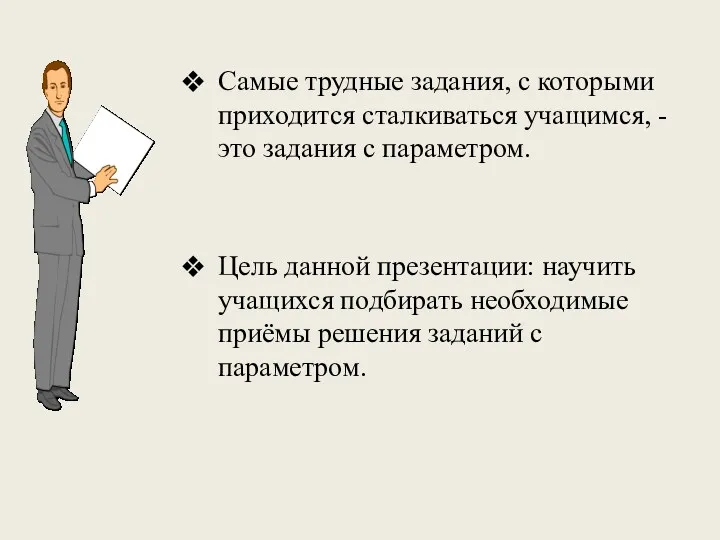 ❖ Самые трудные задания, с которыми приходится сталкиваться учащимся, - это задания с параметром.

❖ Цель данной презентации: научить учащихся подбирать необходимые приёмы решения заданий с параметром.